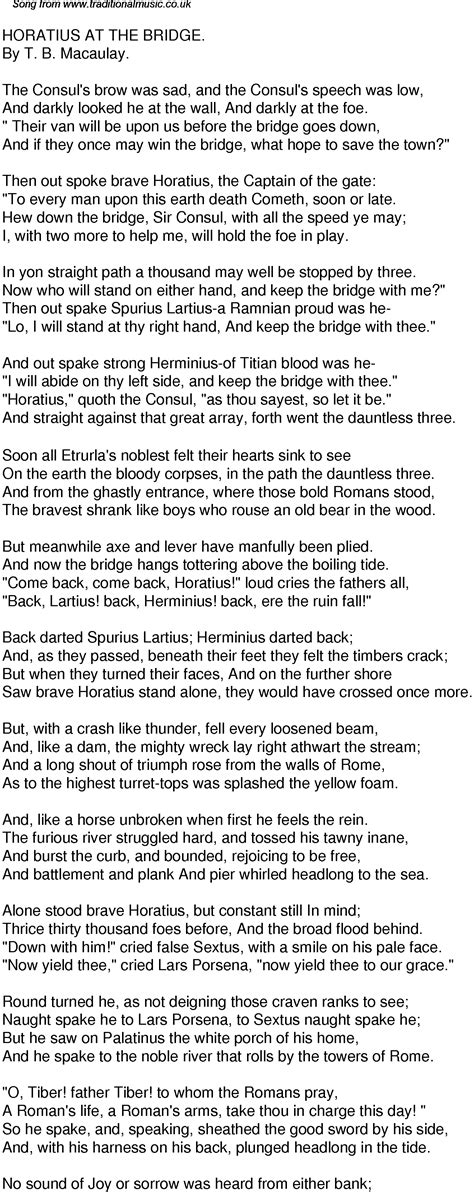 Song from www.traditionalmusic.co.uk

HORATIUS AT THE BRIDGE.
By T. B. Macaulay.

The Consul's brow was sad, and the Consul's speech was low,
And darkly looked he at the wall, And darkly at the foe.
" Their van will be upon us before the bridge goes down,
And if they once may win the bridge, what hope to save the town?"

Then out spoke brave Horatius, the Captain of the gate:
"To every man upon this earth death Cometh, soon or late.
Hew down the bridge, Sir Consul, with all the speed ye may;
I, with two more to help me, will hold the foe in play.

In yon straight path a thousand may well be stopped by three.
Now who will stand on either hand, and keep the bridge with me?"
Then out spake Spurius Lartius-a Ramnian proud was he-
"Lo, I will stand at thy right hand, And keep the bridge with thee."

And out spake strong Herminius-of Titian blood was he-
"I will abide on thy left side, and keep the bridge with thee."
"Horatius," quoth the Consul, "as thou sayest, so let it be."
And straight against that great array, forth went the dauntless three.

Soon all Etrurla's noblest felt their hearts sink to see
On the earth the bloody corpses, in the path the dauntless three.
And from the ghastly entrance, where those bold Romans stood,
The bravest shrank like boys who rouse an old bear in the wood.

But meanwhile axe and lever have manfully been plied.
And now the bridge hangs tottering above the boiling tide.
"Come back, come back, Horatius!" loud cries the fathers all,
"Back, Lartius! back, Herminius! back, ere the ruin fall!"

Back darted Spurius Lartius; Herminius darted back;
And, as they passed, beneath their feet they felt the timbers crack;
But when they turned their faces, And on the further shore
Saw brave Horatius stand alone, they would have crossed once more.

But, with a crash like thunder, fell every loosened beam,
And, like a dam, the mighty wreck lay right athwart the stream;
And a long shout of triumph rose from the walls of Rome,
As to the highest turret-tops was splashed the yellow foam.

And, like a horse unbroken when first he feels the rein.
The furious river struggled hard, and tossed his tawny inane,
And burst the curb, and bounded, rejoicing to be free,
And battlement and plank And pier whirled headlong to the sea.

Alone stood brave Horatius, but constant still In mind;
Thrice thirty thousand foes before, And the broad flood behind.
"Down with him!" cried false Sextus, with a smile on his pale face.
"Now yield thee," cried Lars Porsena, "now yield thee to our grace."

Round turned he, as not deigning those craven ranks to see;
Naught spake he to Lars Porsena, to Sextus naught spake he;
But he saw on Palatinus the white porch of his home,
And he spake to the noble river that rolls by the towers of Rome.

"O, Tiber! father Tiber! to whom the Romans pray,
A Roman's life, a Roman's arms, take thou in charge this day! "
So he spake, and, speaking, sheathed the good sword by his side,
And, with his harness on his back, plunged headlong in the tide.

No sound of Joy or sorrow was heard from either bank;